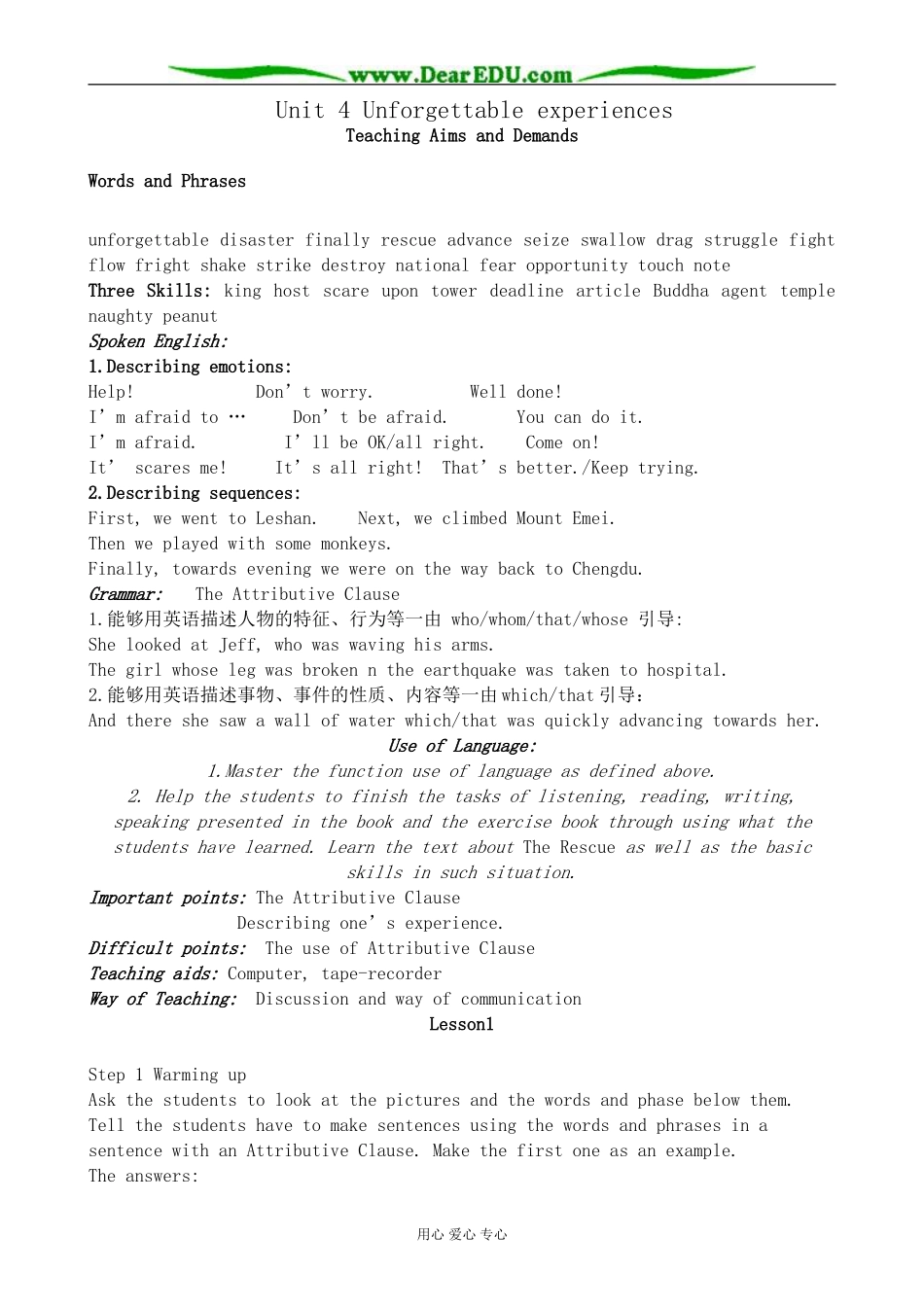 www.DearEDU.com

Unit 4 Unforgettable experiences
Teaching Aims and Demands

Words and Phrases

unforgettable disaster finally rescue advance seize swallow drag struggle fight flow fright shake strike destroy national fear opportunity touch note

Three Skills: king host scare upon tower deadline article Buddha agent temple naughty peanut

Spoken English:

1.Describing emotions:

Help! Don't worry. Well done!
I'm afraid to … Don't be afraid. You can do it.
I'm afraid. I'll be OK/all right. Come on!
It' scares me! It's all right! That's better./Keep trying.

2.Describing sequences:

First, we went to Leshan. Next, we climbed Mount Emei.
Then we played with some monkeys.
Finally, towards evening we were on the way back to Chengdu.

Grammar: The Attributive Clause

1.能够用英语描述人物的特征、行为等一由who/whom/that/whose引导:
She looked at Jeff, who was waving his arms.
The girl whose leg was broken n the earthquake was taken to hospital.
2.能够用英语描述事物、事件的性质、内容等一由which/that引导:
And there she saw a wall of water which/that was quickly advancing towards her.

Use of Language:

1.Master the function use of language as defined above.
2. Help the students to finish the tasks of listening, reading, writing, speaking presented in the book and the exercise book through using what the students have learned. Learn the text about The Rescue as well as the basic skills in such situation.

Important points: The Attributive Clause
Describing one's experience.
Difficult points: The use of Attributive Clause
Teaching aids: Computer, tape-recorder
Way of Teaching: Discussion and way of communication

Lesson1

Step 1 Warming up
Ask the students to look at the pictures and the words and phase below them. Tell the students have to make sentences using the words and phrases in a sentence with an Attributive Clause. Make the first one as an example.
The answers:

用心 爱心 专心